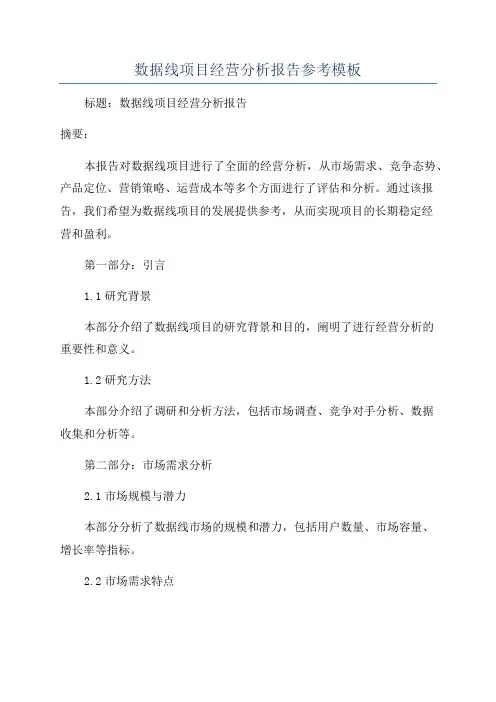 数据线项目经营分析报告参考模板

标题：数据线项目经营分析报告

摘要：

本报告对数据线项目进行了全面的经营分析，从市场需求、竞争态势、产品定位、营销策略、运营成本等多个方面进行了评估和分析。通过该报告，我们希望为数据线项目的发展提供参考，从而实现项目的长期稳定经营和盈利。

第一部分：引言

1.1 研究背景

本部分介绍了数据线项目的研究背景和目的，阐明了进行经营分析的重要性和意义。

1.2 研究方法

本部分介绍了调研和分析方法，包括市场调查、竞争对手分析、数据收集和分析等。

第二部分：市场需求分析

2.1 市场规模与潜力

本部分分析了数据线市场的规模和潜力，包括用户数量、市场容量、增长率等指标。

2.2 市场需求特点